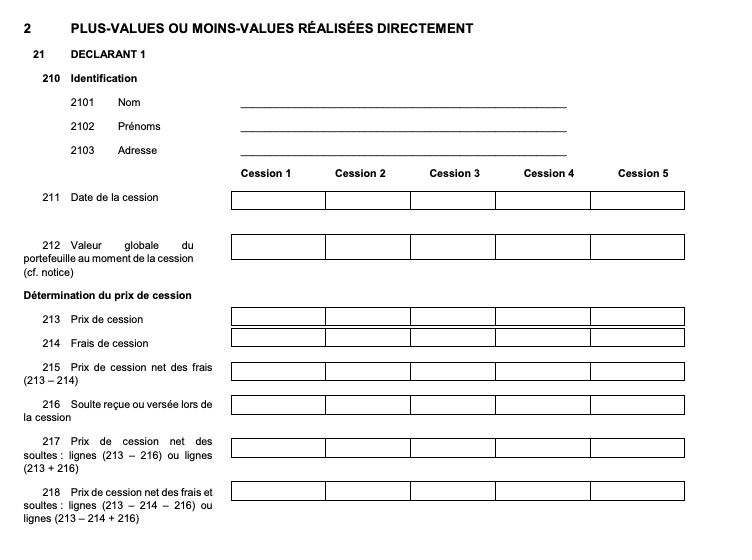 2 PLUS-VALUES OU MOINS-VALUES RÉALISÉES DIRECTEMENT

21 DECLARANT 1

210 Identification

2101 Nom ____________________

2102 Prénoms ____________________

2103 Adresse ____________________

| | Cession 1 | Cession 2 | Cession 3 | Cession 4 | Cession 5 |
|---|---|---|---|---|---|
| 211 Date de la cession | | | | | |
| 212 Valeur globale du portefeuille au moment de la cession (cf. notice) | | | | | |
| **Détermination du prix de cession** | | | | | |
| 213 Prix de cession | | | | | |
| 214 Frais de cession | | | | | |
| 215 Prix de cession net des frais (213 – 214) | | | | | |
| 216 Soulte reçue ou versée lors de la cession | | | | | |
| 217 Prix de cession net des soultes : lignes (213 – 216) ou lignes (213 + 216) | | | | | |
| 218 Prix de cession net des frais et soultes : lignes (213 – 214 – 216) ou lignes (213 – 214 + 216) | | | | | |